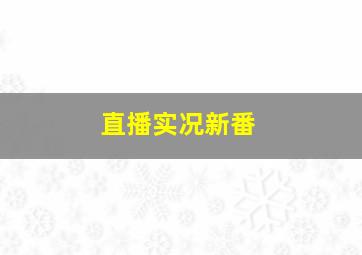 直播实况新番